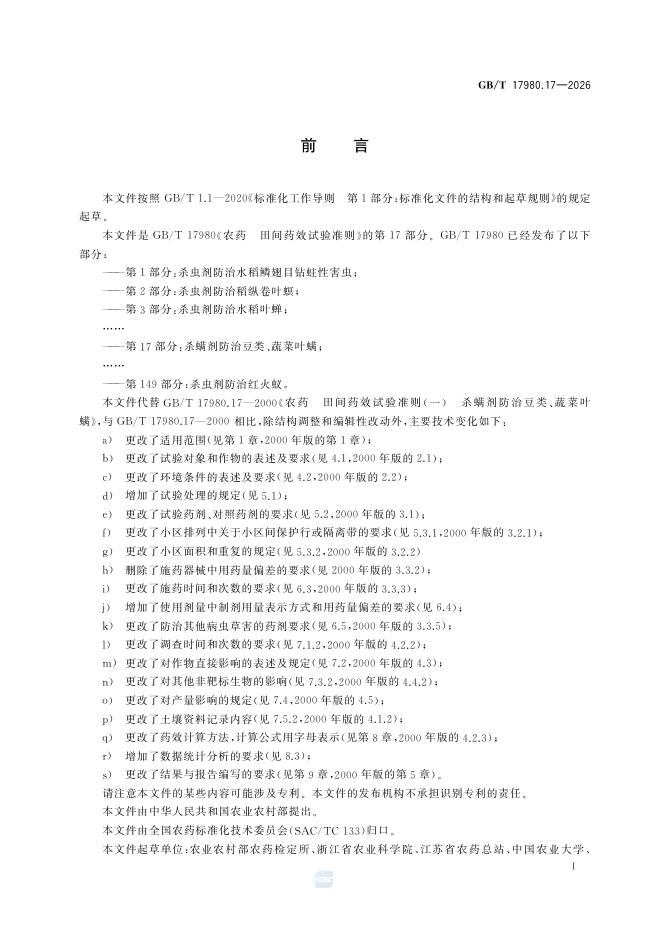 GB/T 17980.17—2026

前　言

本文件按照 GB/T 1.1—2020《标准化工作导则　第1部分：标准化文件的结构和起草规则》的规定起草。

本文件是 GB/T 17980《农药　田间药效试验准则》的第17部分。GB/T 17980 已经发布了以下部分：

——第1部分：杀虫剂防治水稻鳞翅目钻蛀性害虫；

——第2部分：杀虫剂防治稻纵卷叶螟；

——第3部分：杀虫剂防治水稻叶蝉；

……

——第17部分：杀螨剂防治豆类、蔬菜叶螨；

……

——第149部分：杀虫剂防治红火蚁。

本文件代替 GB/T 17980.17—2000《农药　田间药效试验准则(一)　杀螨剂防治豆类、蔬菜叶螨》，与 GB/T 17980.17—2000 相比，除结构调整和编辑性改动外，主要技术变化如下：

a) 更改了适用范围(见第1章，2000年版的第1章)；

b) 更改了试验对象和作物的表述及要求(见4.1，2000年版的2.1)；

c) 更改了环境条件的表述及要求(见4.2，2000年版的2.2)；

d) 增加了试验处理的规定(见5.1)；

e) 更改了试验药剂、对照药剂的要求(见5.2，2000年版的3.1)；

f) 更改了小区排列中关于小区间保护行或隔离带的要求(见5.3.1，2000年版的3.2.1)；

g) 更改了小区面积和重复的规定(见5.3.2，2000年版的3.2.2)

h) 删除了施药器械中用药量偏差的要求(见2000年版的3.3.2)；

i) 更改了施药时间和次数的要求(见6.3，2000年版的3.3.3)；

j) 增加了使用剂量中制剂用量表示方式和用药量偏差的要求(见6.4)；

k) 更改了防治其他病虫草害的药剂要求(见6.5，2000年版的3.3.5)；

l) 更改了调查时间和次数的要求(见7.1.2，2000年版的4.2.2)；

m) 更改了对作物直接影响的表述及规定(见7.2，2000年版的4.3)；

n) 更改了对其他非靶标生物的影响(见7.3.2，2000年版的4.4.2)；

o) 更改了对产量影响的规定(见7.4，2000年版的4.5)；

p) 更改了土壤资料记录内容(见7.5.2，2000年版的4.1.2)；

q) 更改了药效计算方法，计算公式用字母表示(见第8章，2000年版的4.2.3)；

r) 增加了数据统计分析的要求(见8.3)；

s) 更改了结果与报告编写的要求(见第9章，2000年版的第5章)。

请注意本文件的某些内容可能涉及专利。本文件的发布机构不承担识别专利的责任。

本文件由中华人民共和国农业农村部提出。

本文件由全国农药标准化技术委员会(SAC/TC 133)归口。

本文件起草单位：农业农村部农药检定所、浙江省农业科学院、江苏省农药总站、中国农业大学、

I